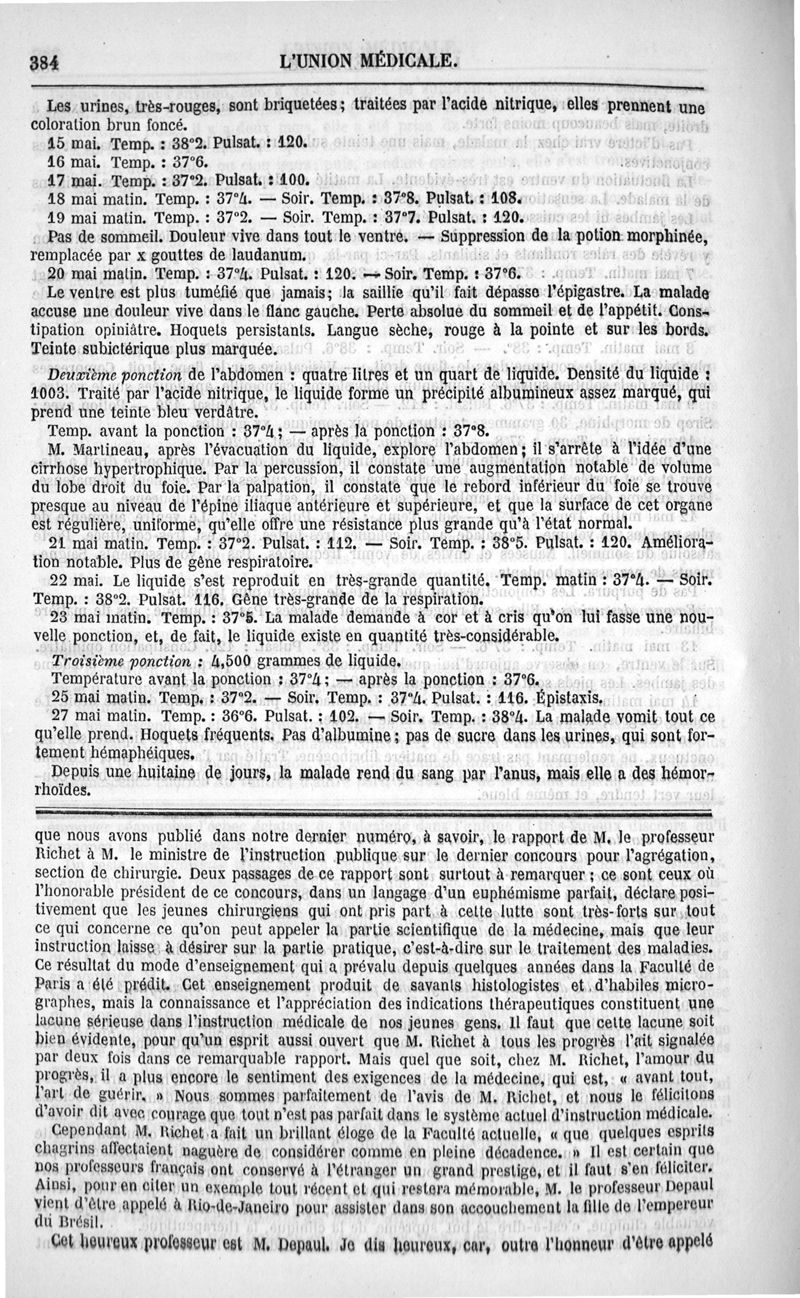 384 L'UNION MÉDICALE.

Les urines, très-rouges, sont briquetées; traitées par l'acide nitrique, elles prennent une coloration brun foncé.

15 mai. Temp. : 38°2. Pulsat. : 120.

16 mai. Temp. : 37°6.

17 mai. Temp. : 37°2. Pulsat. : 100.

18 mai matin. Temp. : 37°4. — Soir. Temp. : 37°8. Pulsat. : 108.

19 mai matin. Temp. : 37°2. — Soir. Temp. : 37°7. Pulsat. : 120.

Pas de sommeil. Douleur vive dans tout le ventre. — Suppression de la potion morphinée, remplacée par x gouttes de laudanum.

20 mai matin. Temp. : 37°4. Pulsat. : 120. — Soir. Temp. : 37°6.

Le ventre est plus tuméfié que jamais; la saillie qu'il fait dépasse l'épigastre. La malade accuse une douleur vive dans le flanc gauche. Perte absolue du sommeil et de l'appétit. Constipation opiniâtre. Hoquets persistants. Langue sèche, rouge à la pointe et sur les bords. Teinte subictérique plus marquée.

Deuxième ponction de l'abdomen : quatre litres et un quart de liquide. Densité du liquide : 1003. Traité par l'acide nitrique, le liquide forme un précipité albumineux assez marqué, qui prend une teinte bleu verdâtre.

Temp. avant la ponction : 37°4; — après la ponction : 37°8.

M. Martineau, après l'évacuation du liquide, explore l'abdomen; il s'arrête à l'idée d'une cirrhose hypertrophique. Par la percussion, il constate une augmentation notable de volume du lobe droit du foie. Par la palpation, il constate que le rebord inférieur du foie se trouve presque au niveau de l'épine iliaque antérieure et supérieure, et que la surface de cet organe est régulière, uniforme, qu'elle offre une résistance plus grande qu'à l'état normal.

21 mai matin. Temp. : 37°2. Pulsat. : 112. — Soir. Temp. : 38°5. Pulsat. : 120. Amélioration notable. Plus de gêne respiratoire.

22 mai. Le liquide s'est reproduit en très-grande quantité. Temp. matin : 37°4. — Soir. Temp. : 38°2. Pulsat. 116. Gêne très-grande de la respiration.

23 mai matin. Temp. : 37°5. La malade demande à cor et à cris qu'on lui fasse une nouvelle ponction, et, de fait, le liquide existe en quantité très-considérable.

Troisième ponction : 4,500 grammes de liquide.

Température avant la ponction : 37°4; — après la ponction : 37°6.

25 mai matin. Temp. : 37°2. — Soir. Temp. : 37°4. Pulsat. : 116. Épistaxis.

27 mai matin. Temp. : 36°6. Pulsat. : 102. — Soir. Temp. : 38°4. La malade vomit tout ce qu'elle prend. Hoquets fréquents. Pas d'albumine; pas de sucre dans les urines, qui sont fortement hémaphéiques.

Depuis une huitaine de jours, la malade rend du sang par l'anus, mais elle a des hémorrhoïdes.

que nous avons publié dans notre dernier numéro, à savoir, le rapport de M. le professeur Richet à M. le ministre de l'instruction publique sur le dernier concours pour l'agrégation, section de chirurgie. Deux passages de ce rapport sont surtout à remarquer; ce sont ceux où l'honorable président de ce concours, dans un langage d'un euphémisme parfait, déclare positivement que les jeunes chirurgiens qui ont pris part à cette lutte sont très-forts sur tout ce qui concerne ce qu'on peut appeler la partie scientifique de la médecine, mais que leur instruction laisse à désirer sur la partie pratique, c'est-à-dire sur le traitement des maladies. Ce résultat du mode d'enseignement qui a prévalu depuis quelques années dans la Faculté de Paris a été prédit. Cet enseignement produit de savants histologistes et d'habiles micrographes, mais la connaissance et l'appréciation des indications thérapeutiques constituent une lacune sérieuse dans l'instruction médicale de nos jeunes gens. Il faut que cette lacune soit bien évidente, pour qu'un esprit aussi ouvert que M. Richet à tous les progrès l'ait signalée par deux fois dans ce remarquable rapport. Mais quel que soit, chez M. Richet, l'amour du progrès, il a plus encore le sentiment des exigences de la médecine, qui est, « avant tout, l'art de guérir. » Nous sommes parfaitement de l'avis de M. Richet, et nous le félicitons d'avoir dit avec courage que tout n'est pas parfait dans le système actuel d'instruction médicale.

Cependant M. Richet a fait un brillant éloge de la Faculté actuelle, « que quelques esprits chagrins affectaient naguère de considérer comme en pleine décadence. » Il est certain que nos professeurs français ont conservé à l'étranger un grand prestige, et il faut s'en féliciter. Ainsi, pour en citer un exemple tout récent et qui restera mémorable, M. le professeur Depaul vient d'être appelé à Rio-de-Janeiro pour assister dans son accouchement la fille de l'empereur du Brésil.

Cet heureux professeur est M. Depaul. Je dis heureux, car, outre l'honneur d'être appelé